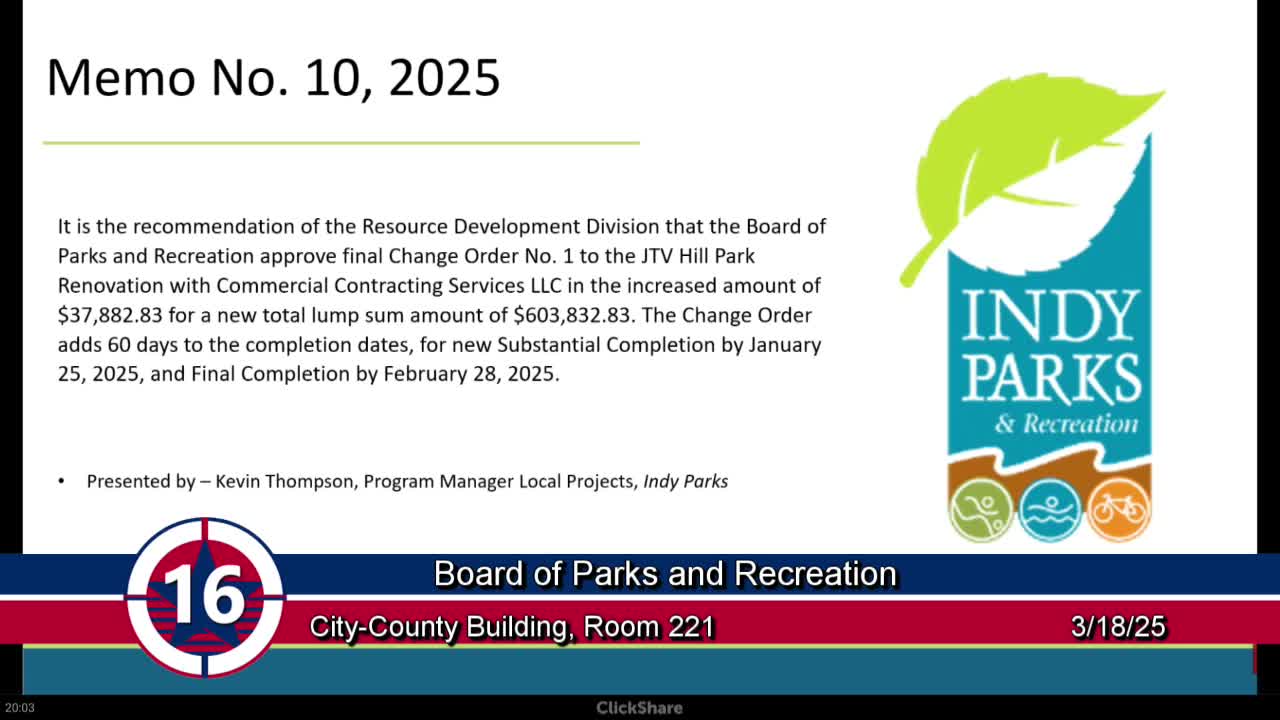 Memo No. 10, 2025

It is the recommendation of the Resource Development Division that the Board of Parks and Recreation approve final Change Order No. 1 to the JTV Hill Park Renovation with Commercial Contracting Services LLC in the increased amount of $37,882.83 for a new total lump sum amount of $603,832.83. The Change Order adds 60 days to the completion dates, for new Substantial Completion by January 25, 2025, and Final Completion by February 28, 2025.

• Presented by – Kevin Thompson, Program Manager Local Projects, Indy Parks

INDY PARKS
& Recreation

16

Board of Parks and Recreation

City-County Building, Room 221

3/18/25

20:03

ClickShare